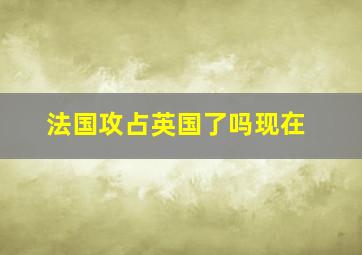 法国攻占英国了吗现在